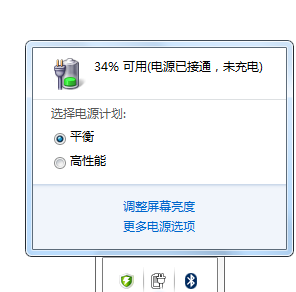 34% 可用(电源已接通，未充电)

选择电源计划:

平衡

高性能

调整屏幕亮度

更多电源选项